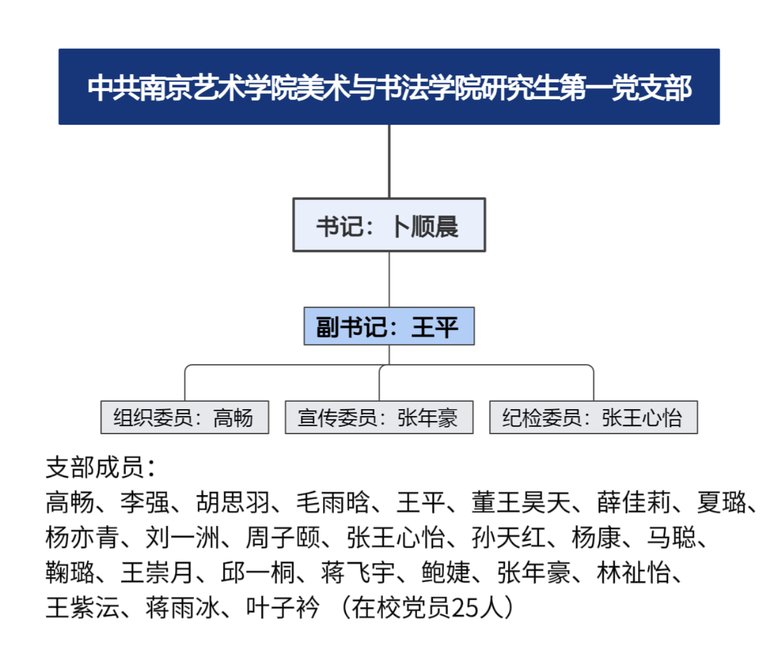 中共南京艺术学院美术与书法学院研究生第一党支部

书记：卜顺晨

副书记：王平

组织委员：高畅

宣传委员：张年豪

纪检委员：张王心怡

支部成员：
高畅、李强、胡思羽、毛雨晗、王平、董王昊天、薛佳莉、夏璐、杨亦青、刘一洲、周子颐、张王心怡、孙天红、杨康、马聪、鞠璐、王崇月、邱一桐、蒋飞宇、鲍婕、张年豪、林祉怡、王紫沄、蒋雨冰、叶子衿 （在校党员25人）